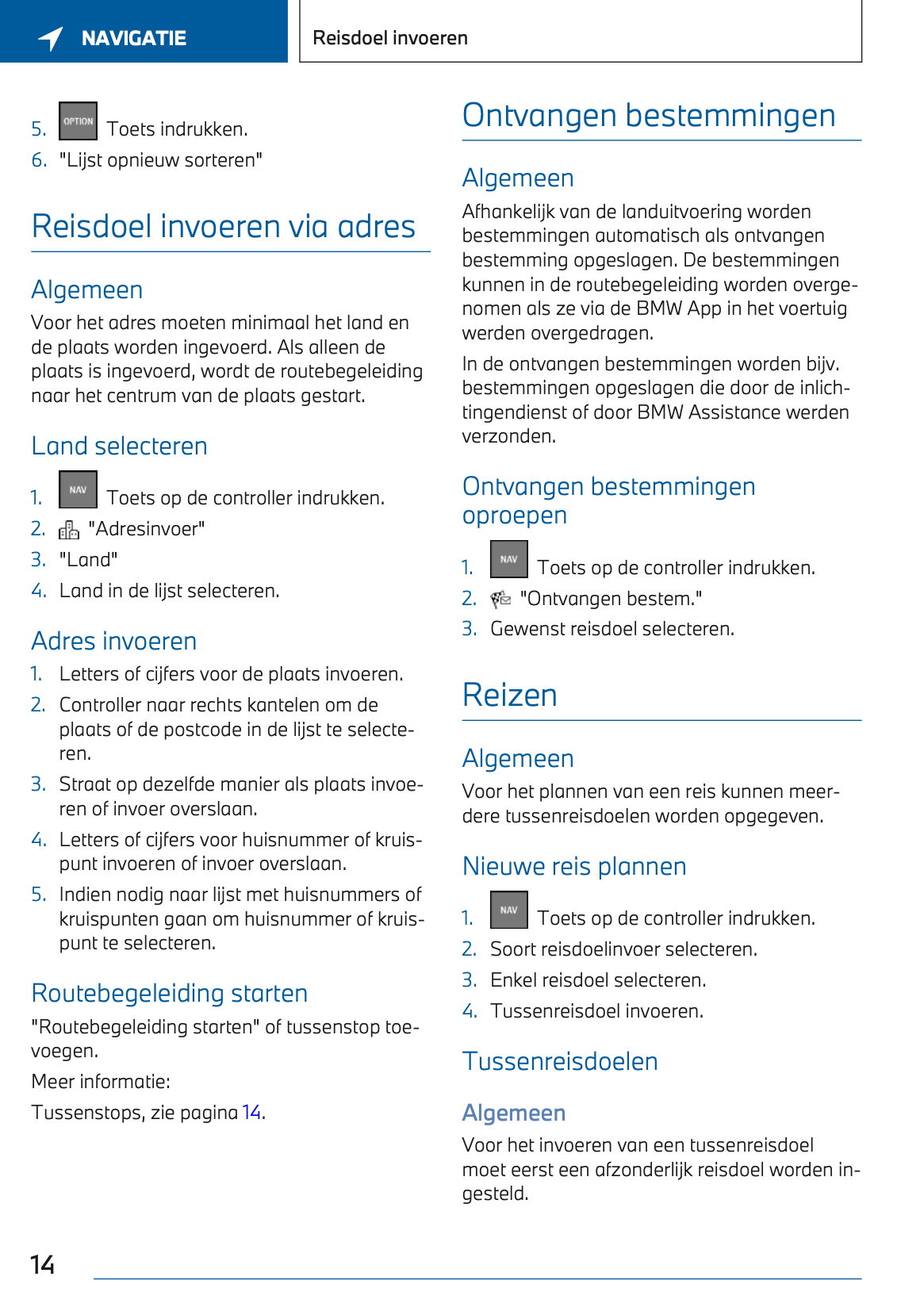 NAVIGATIE

Reisdoel invoeren

5. OPTION Toets indrukken.
6. "Lijst opnieuw sorteren"

Reisdoel invoeren via adres

Algemeen

Voor het adres moeten minimaal het land en de plaats worden ingevoerd. Als alleen de plaats is ingevoerd, wordt de routebegeleiding naar het centrum van de plaats gestart.

Land selecteren

1. NAV Toets op de controller indrukken.
2. "Adresinvoer"
3. "Land"
4. Land in de lijst selecteren.

Adres invoeren

1. Letters of cijfers voor de plaats invoeren.
2. Controller naar rechts kantelen om de plaats of de postcode in de lijst te selecteren.
3. Straat op dezelfde manier als plaats invoeren of invoer overslaan.
4. Letters of cijfers voor huisnummer of kruispunt invoeren of invoer overslaan.
5. Indien nodig naar lijst met huisnummers of kruispunten gaan om huisnummer of kruispunt te selecteren.

Routebegeleiding starten

"Routebegeleiding starten" of tussenstop toevoegen.

Meer informatie:

Tussenstops, zie pagina 14.

Ontvangen bestemmingen

Algemeen

Afhankelijk van de landuitvoering worden bestemmingen automatisch als ontvangen bestemming opgeslagen. De bestemmingen kunnen in de routebegeleiding worden overgenomen als ze via de BMW App in het voertuig werden overgedragen.

In de ontvangen bestemmingen worden bijv. bestemmingen opgeslagen die door de inlichtingendienst of door BMW Assistance werden verzonden.

Ontvangen bestemmingen oproepen

1. NAV Toets op de controller indrukken.
2. "Ontvangen bestem."
3. Gewenst reisdoel selecteren.

Reizen

Algemeen

Voor het plannen van een reis kunnen meerdere tussenreisdoelen worden opgegeven.

Nieuwe reis plannen

1. NAV Toets op de controller indrukken.
2. Soort reisdoelinvoer selecteren.
3. Enkel reisdoel selecteren.
4. Tussenreisdoel invoeren.

Tussenreisdoelen

Algemeen

Voor het invoeren van een tussenreisdoel moet eerst een afzonderlijk reisdoel worden ingesteld.

14